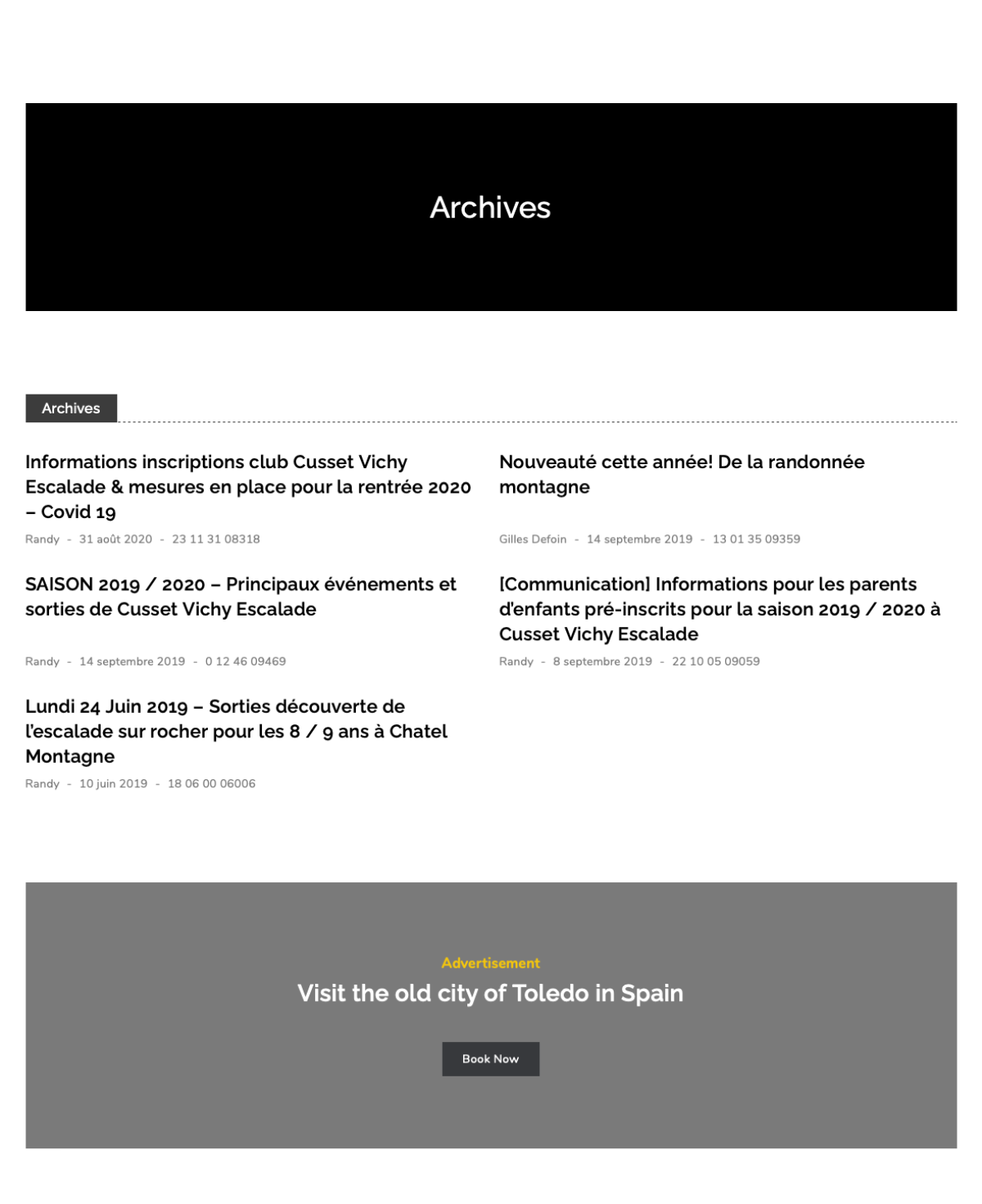 Archives

Archives

Informations inscriptions club Cusset Vichy Escalade & mesures en place pour la rentrée 2020 – Covid 19

Randy - 31 août 2020 - 23 11 31 08318

SAISON 2019 / 2020 – Principaux événements et sorties de Cusset Vichy Escalade

Randy - 14 septembre 2019 - 0 12 46 09469

Lundi 24 Juin 2019 – Sorties découverte de l'escalade sur rocher pour les 8 / 9 ans à Chatel Montagne

Randy - 10 juin 2019 - 18 06 00 06006

Nouveauté cette année! De la randonnée montagne

Gilles Defoin - 14 septembre 2019 - 13 01 35 09359

[Communication] Informations pour les parents d'enfants pré-inscrits pour la saison 2019 / 2020 à Cusset Vichy Escalade

Randy - 8 septembre 2019 - 22 10 05 09059

Advertisement

Visit the old city of Toledo in Spain

Book Now